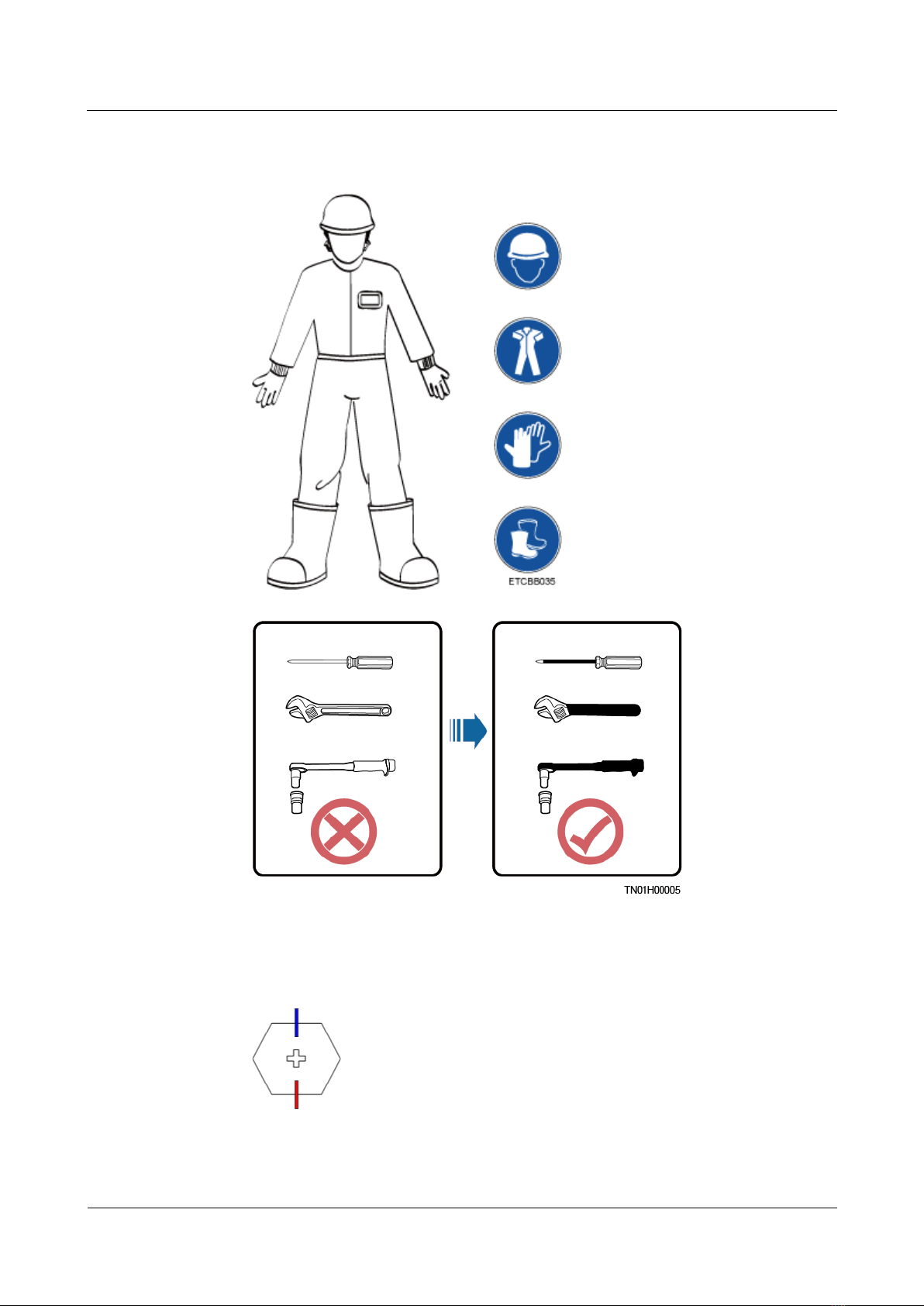 ETCBB035

TN01H00005